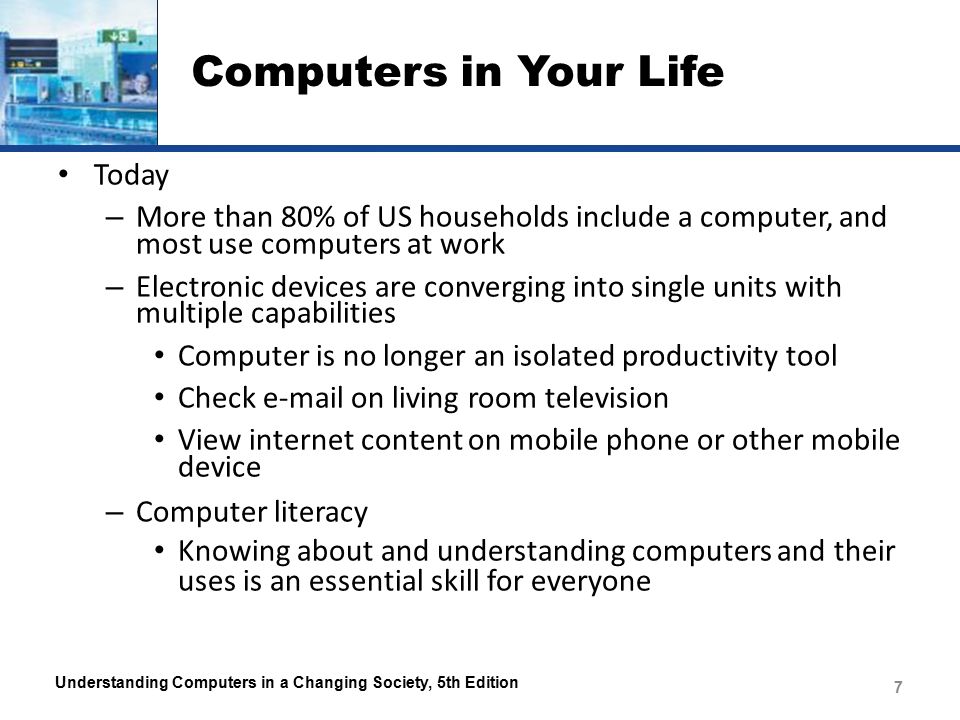 Computers in Your Life

• Today
  – More than 80% of US households include a computer, and most use computers at work
  – Electronic devices are converging into single units with multiple capabilities
    • Computer is no longer an isolated productivity tool
    • Check e-mail on living room television
    • View internet content on mobile phone or other mobile device
  – Computer literacy
    • Knowing about and understanding computers and their uses is an essential skill for everyone

Understanding Computers in a Changing Society, 5th Edition

7